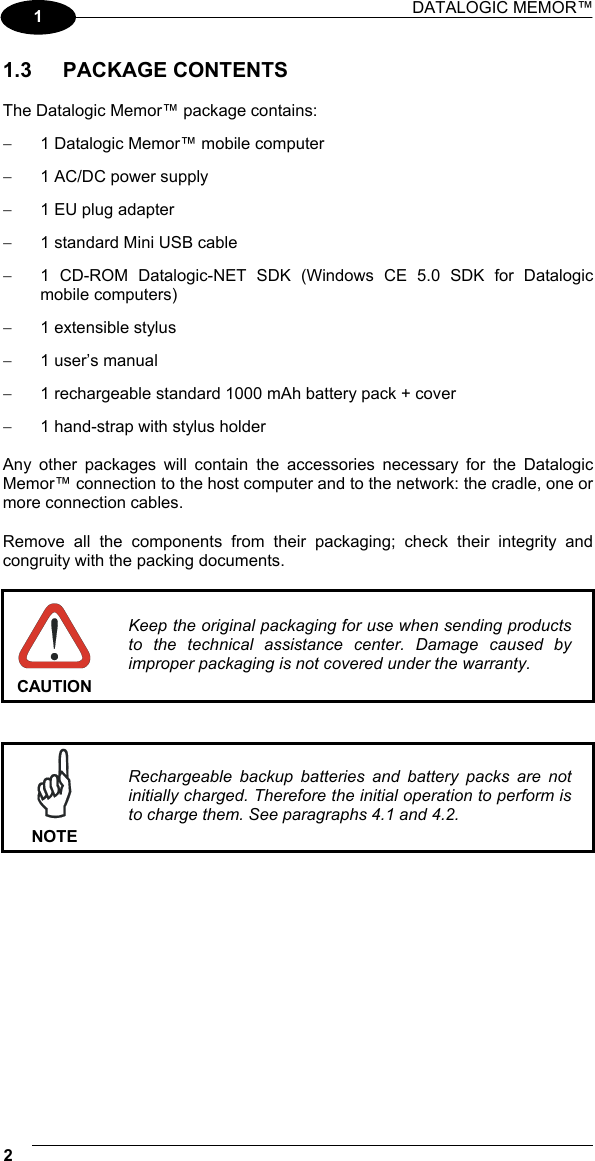 1

DATALOGIC MEMOR™

1.3 PACKAGE CONTENTS

The Datalogic Memor™ package contains:

− 1 Datalogic Memor™ mobile computer

− 1 AC/DC power supply

− 1 EU plug adapter

− 1 standard Mini USB cable

− 1 CD-ROM Datalogic-NET SDK (Windows CE 5.0 SDK for Datalogic mobile computers)

− 1 extensible stylus

− 1 user's manual

− 1 rechargeable standard 1000 mAh battery pack + cover

− 1 hand-strap with stylus holder

Any other packages will contain the accessories necessary for the Datalogic Memor™ connection to the host computer and to the network: the cradle, one or more connection cables.

Remove all the components from their packaging; check their integrity and congruity with the packing documents.

CAUTION

Keep the original packaging for use when sending products to the technical assistance center. Damage caused by improper packaging is not covered under the warranty.

NOTE

Rechargeable backup batteries and battery packs are not initially charged. Therefore the initial operation to perform is to charge them. See paragraphs 4.1 and 4.2.

2